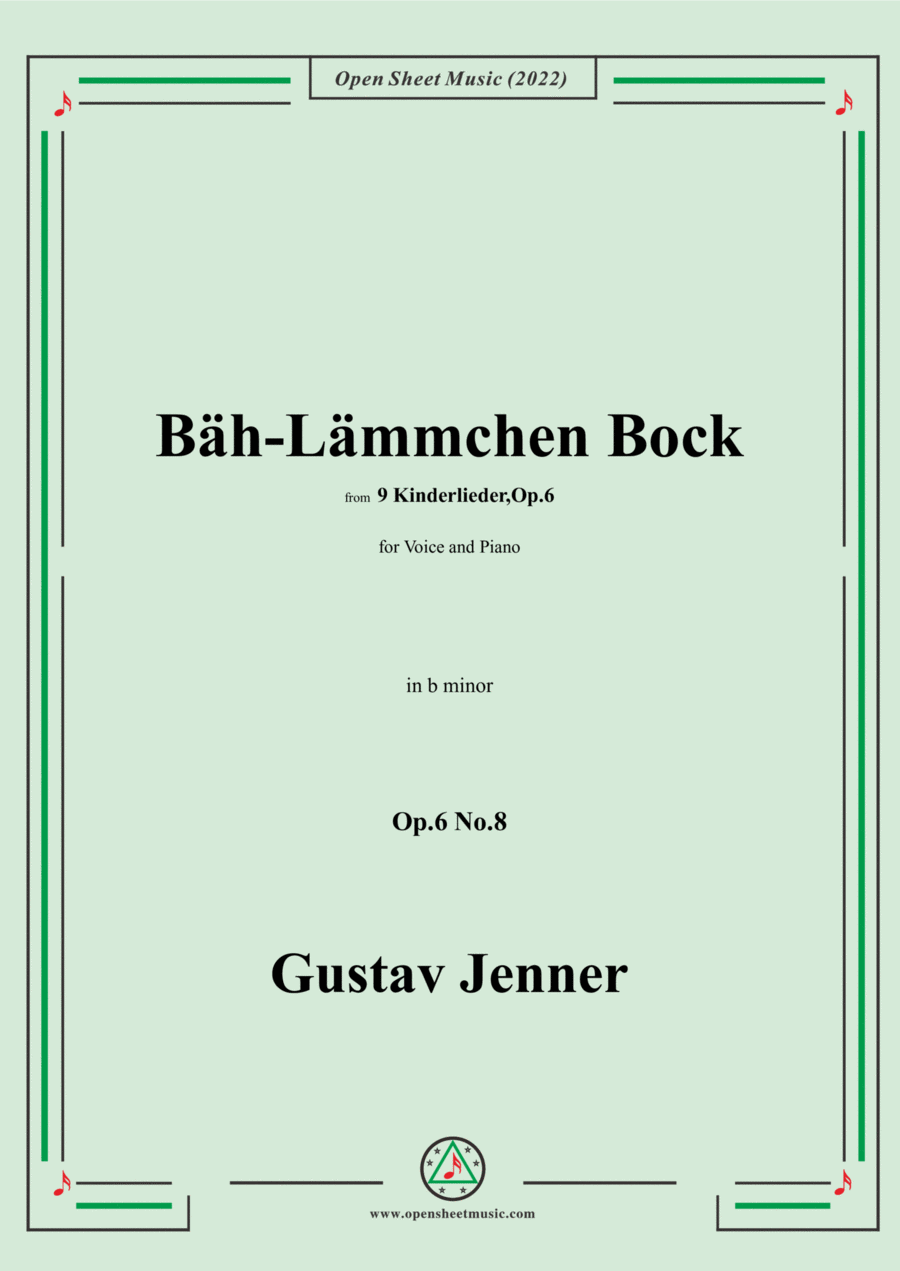 Open Sheet Music (2022)

Bäh-Lämmchen Bock

from 9 Kinderlieder,Op.6

for Voice and Piano

in b minor

Op.6 No.8

Gustav Jenner

www.opensheetmusic.com